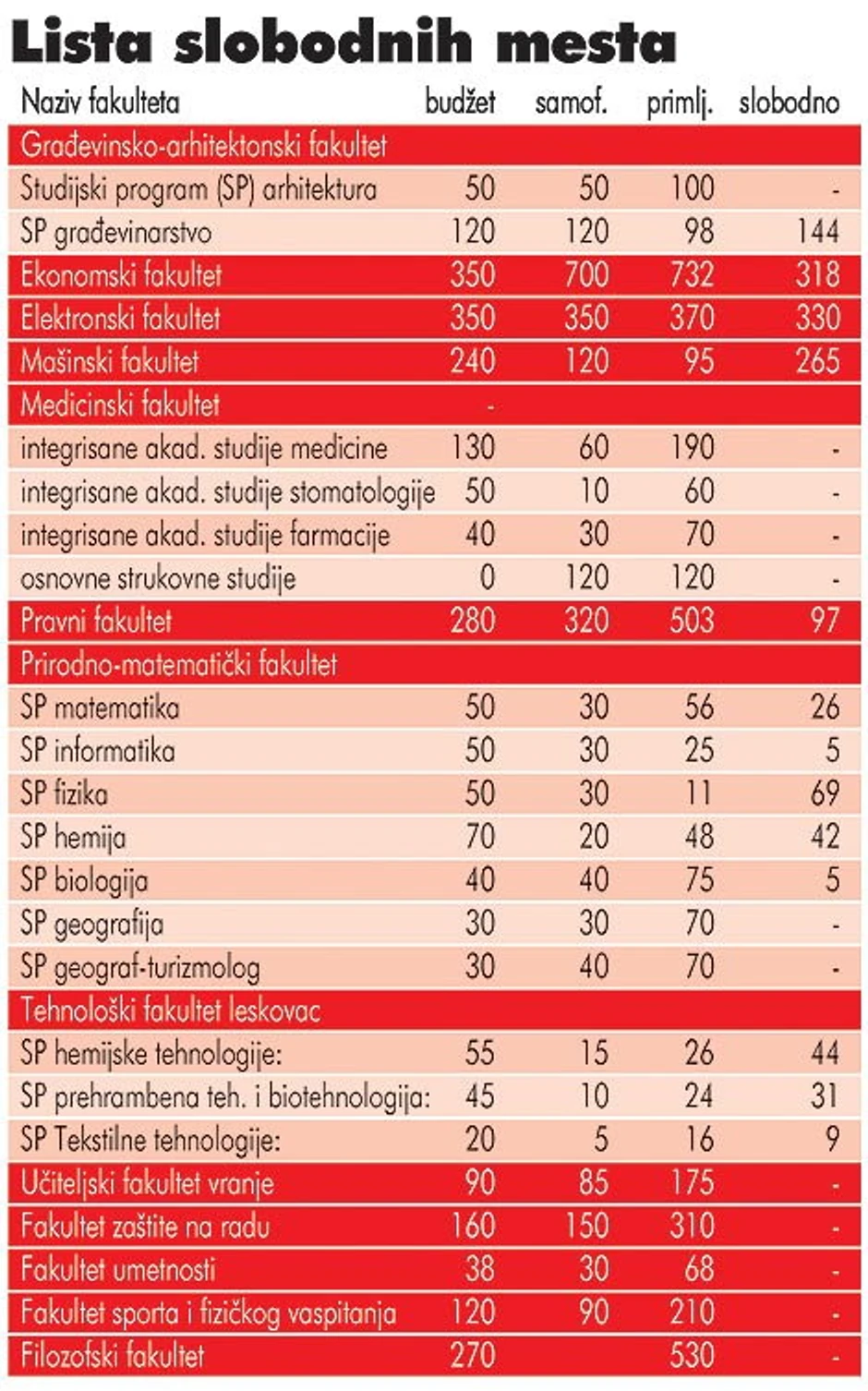 Lista slobodnih mesta

| Naziv fakulteta | budžet | samof. | primlj. | slobodno |
|---|---|---|---|---|
| Građevinsko-arhitektonski fakultet | | | | |
| Studijski program (SP) arhitektura | 50 | 50 | 100 | - |
| SP građevinarstvo | 120 | 120 | 98 | 144 |
| Ekonomski fakultet | 350 | 700 | 732 | 318 |
| Elektronski fakultet | 350 | 350 | 370 | 330 |
| Mašinski fakultet | 240 | 120 | 95 | 265 |
| Medicinski fakultet | - | | | |
| integrisane akad. studije medicine | 130 | 60 | 190 | - |
| integrisane akad. studije stomatologije | 50 | 10 | 60 | - |
| integrisane akad. studije farmacije | 40 | 30 | 70 | - |
| osnovne strukovne studije | 0 | 120 | 120 | - |
| Pravni fakultet | 280 | 320 | 503 | 97 |
| Prirodno-matematički fakultet | | | | |
| SP matematika | 50 | 30 | 56 | 26 |
| SP informatika | 50 | 30 | 25 | 5 |
| SP fizika | 50 | 30 | 11 | 69 |
| SP hemija | 70 | 20 | 48 | 42 |
| SP biologija | 40 | 40 | 75 | 5 |
| SP geografija | 30 | 30 | 70 | - |
| SP geograf-turizmolog | 30 | 40 | 70 | - |
| Tehnološki fakultet leskovac | | | | |
| SP hemijske tehnologije: | 55 | 15 | 26 | 44 |
| SP prehrambena teh. i biotehnologija: | 45 | 10 | 24 | 31 |
| SP Tekstilne tehnologije: | 20 | 5 | 16 | 9 |
| Učiteljski fakultet vranje | 90 | 85 | 175 | - |
| Fakultet zaštite na radu | 160 | 150 | 310 | - |
| Fakultet umetnosti | 38 | 30 | 68 | - |
| Fakultet sporta i fizičkog vaspitanja | 120 | 90 | 210 | - |
| Filozofski fakultet | 270 | | 530 | - |